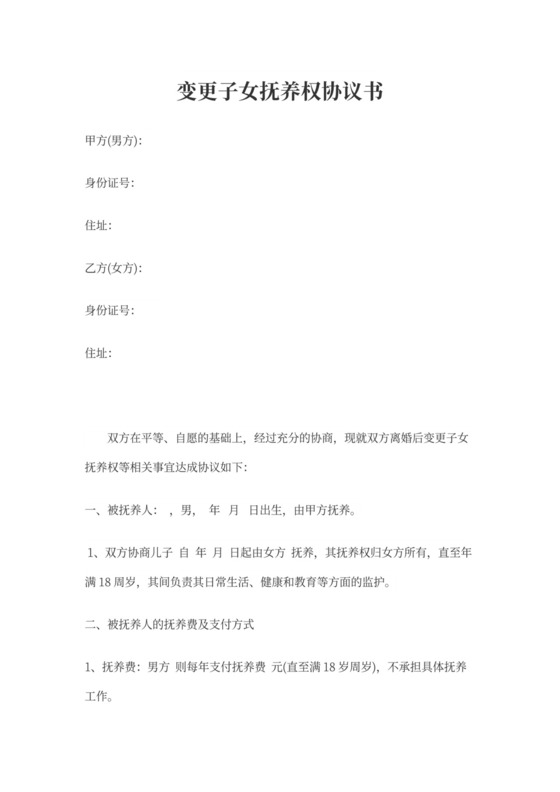 变更子女抚养权协议书

甲方(男方):

身份证号:

住址:

乙方(女方):

身份证号:

住址:

双方在平等、自愿的基础上，经过充分的协商，现就双方离婚后变更子女抚养权等相关事宜达成协议如下:

一、被抚养人： ，男， 年 月 日出生，由甲方抚养。

1、双方协商儿子 自 年 月 日起由女方 抚养，其抚养权归女方所有，直至年满 18 周岁，其间负责其日常生活、健康和教育等方面的监护。

二、被抚养人的抚养费及支付方式

1、抚养费：男方 则每年支付抚养费 元(直至满 18 岁周岁)，不承担具体抚养工作。